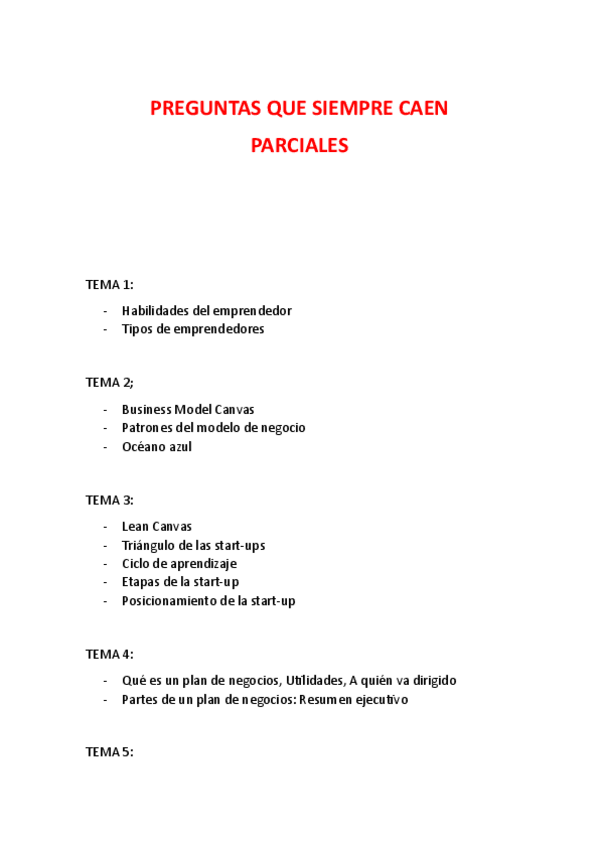 PREGUNTAS QUE SIEMPRE CAEN PARCIALES

TEMA 1:

- Habilidades del emprendedor
- Tipos de emprendedores

TEMA 2;

- Business Model Canvas
- Patrones del modelo de negocio
- Océano azul

TEMA 3:

- Lean Canvas
- Triángulo de las start-ups
- Ciclo de aprendizaje
- Etapas de la start-up
- Posicionamiento de la start-up

TEMA 4:

- Qué es un plan de negocios, Utilidades, A quién va dirigido
- Partes de un plan de negocios: Resumen ejecutivo

TEMA 5: